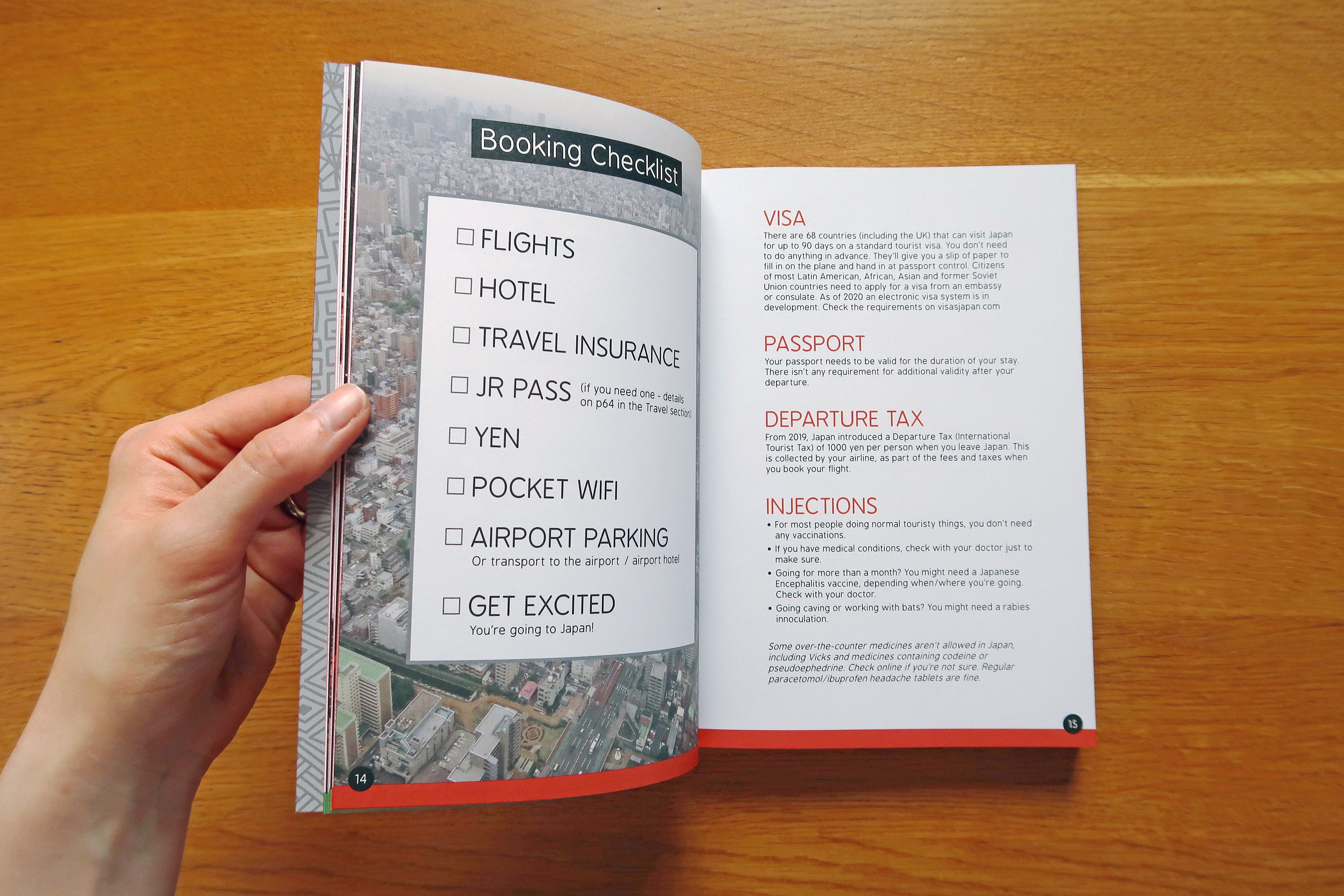 Booking Checklist

☐ FLIGHTS

☐ HOTEL

☐ TRAVEL INSURANCE

☐ JR PASS (if you need one - details on p64 in the Travel section)

☐ YEN

☐ POCKET WIFI

☐ AIRPORT PARKING
Or transport to the airport / airport hotel

☐ GET EXCITED
You're going to Japan!

14

VISA

There are 68 countries (including the UK) that can visit Japan for up to 90 days on a standard tourist visa. You don't need to do anything in advance. They'll give you a slip of paper to fill in on the plane and hand in at passport control. Citizens of most Latin American, African, Asian and former Soviet Union countries need to apply for a visa from an embassy or consulate. As of 2020 an electronic visa system is in development. Check the requirements on visasjapan.com

PASSPORT

Your passport needs to be valid for the duration of your stay. There isn't any requirement for additional validity after your departure.

DEPARTURE TAX

From 2019, Japan introduced a Departure Tax (International Tourist Tax) of 1000 yen per person when you leave Japan. This is collected by your airline, as part of the fees and taxes when you book your flight.

INJECTIONS

• For most people doing normal touristy things, you don't need any vaccinations.
• If you have medical conditions, check with your doctor just to make sure.
• Going for more than a month? You might need a Japanese Encephalitis vaccine, depending when/where you're going. Check with your doctor.
• Going caving or working with bats? You might need a rabies innoculation.

Some over-the-counter medicines aren't allowed in Japan, including Vicks and medicines containing codeine or pseudoephedrine. Check online if you're not sure. Regular paracetomol/ibuprofen headache tablets are fine.

15